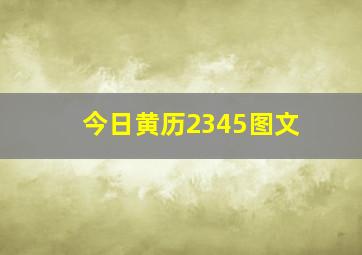 今日黄历2345图文